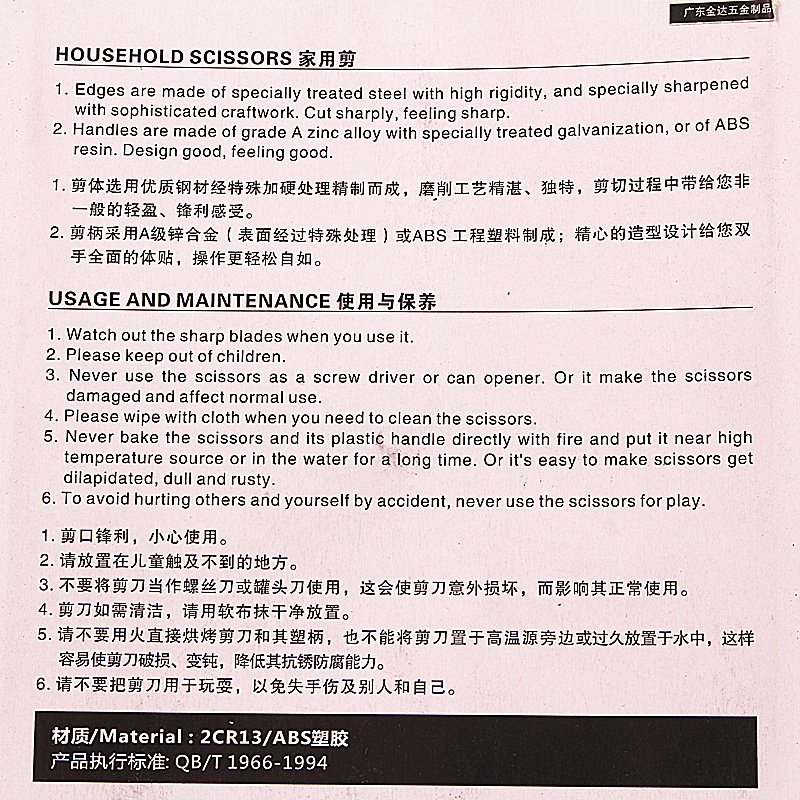 广东金达五金制品

HOUSEHOLD SCISSORS 家用剪

1. Edges are made of specially treated steel with high rigidity, and specially sharpened with sophisticated craftwork. Cut sharply, feeling sharp.
2. Handles are made of grade A zinc alloy with specially treated galvanization, or of ABS resin. Design good, feeling good.

1.剪体选用优质钢材经特殊加硬处理精制而成，磨削工艺精湛、独特，剪切过程中带给您非一般的轻盈、锋利感受。
2.剪柄采用A级锌合金（表面经过特殊处理）或ABS工程塑料制成；精心的造型设计给您双手全面的体贴，操作更轻松自如。

USAGE AND MAINTENANCE 使用与保养

1. Watch out the sharp blades when you use it.
2. Please keep out of children.
3. Never use the scissors as a screw driver or can opener. Or it make the scissors damaged and affect normal use.
4. Please wipe with cloth when you need to clean the scissors.
5. Never bake the scissors and its plastic handle directly with fire and put it near high temperature source or in the water for a long time. Or it's easy to make scissors get dilapidated, dull and rusty.
6. To avoid hurting others and yourself by accident, never use the scissors for play.

1.剪口锋利，小心使用。
2.请放置在儿童触及不到的地方。
3.不要将剪刀当作螺丝刀或罐头刀使用，这会使剪刀意外损坏，而影响其正常使用。
4.剪刀如需清洁，请用软布抹干净放置。
5.请不要用火直接烘烤剪刀和其塑柄，也不能将剪刀置于高温源旁边或过久放置于水中，这样容易使剪刀破损、变钝，降低其抗锈防腐能力。
6.请不要把剪刀用于玩耍，以免失手伤及别人和自己。

材质/Material : 2CR13/ABS塑胶
产品执行标准: QB/T 1966-1994